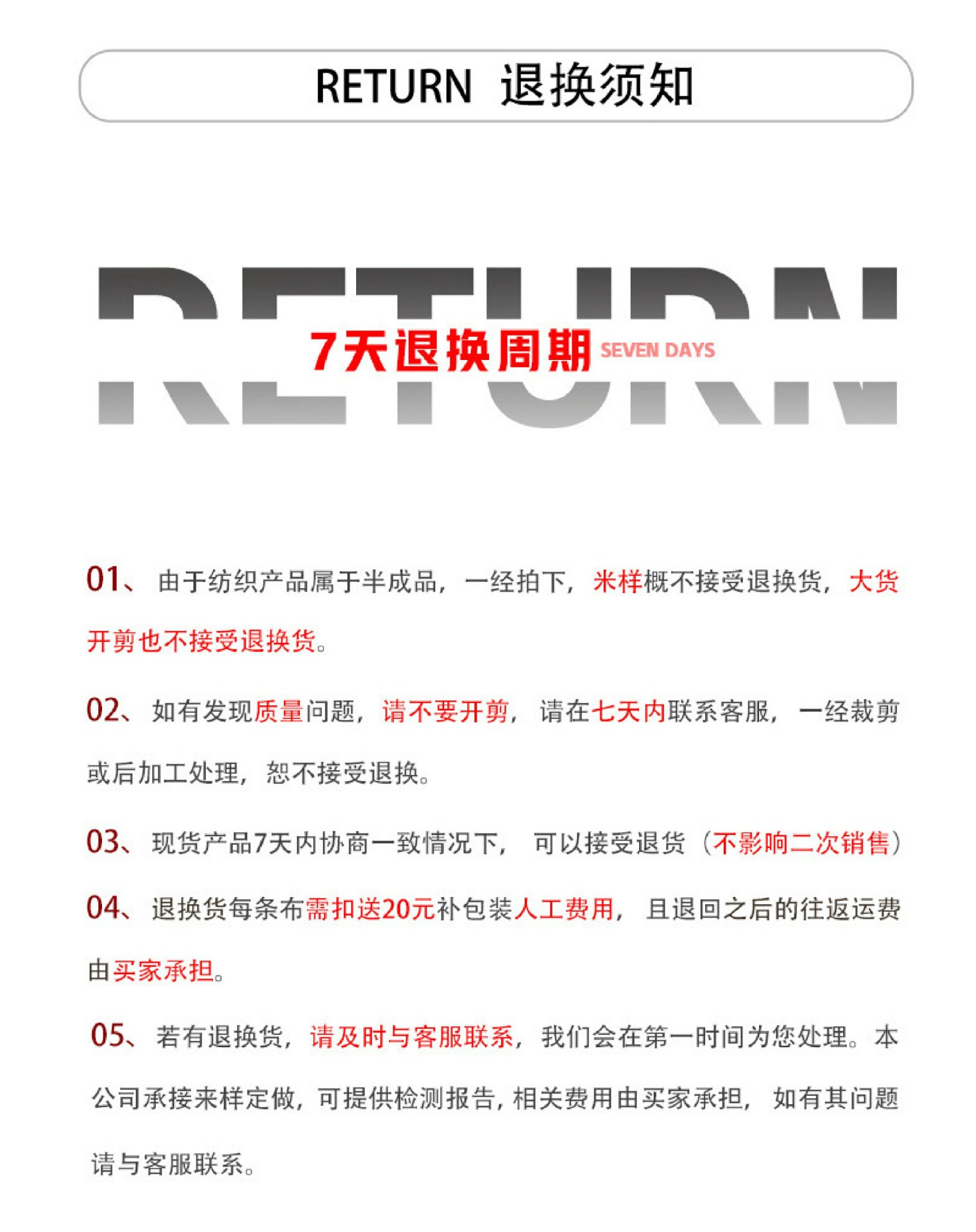 RETURN 退换须知

RETURN

7天退换周期 SEVEN DAYS

01、由于纺织产品属于半成品，一经拍下，米样概不接受退换货，大货开剪也不接受退换货。

02、如有发现质量问题，请不要开剪，请在七天内联系客服，一经裁剪或后加工处理，恕不接受退换。

03、现货产品7天内协商一致情况下，可以接受退货（不影响二次销售）

04、退换货每条布需扣送20元补包装人工费用，且退回之后的往返运费由买家承担。

05、若有退换货，请及时与客服联系，我们会在第一时间为您处理。本公司承接来样定做，可提供检测报告，相关费用由买家承担，如有其问题请与客服联系。